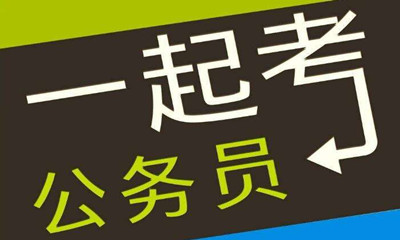 一起考
公务员